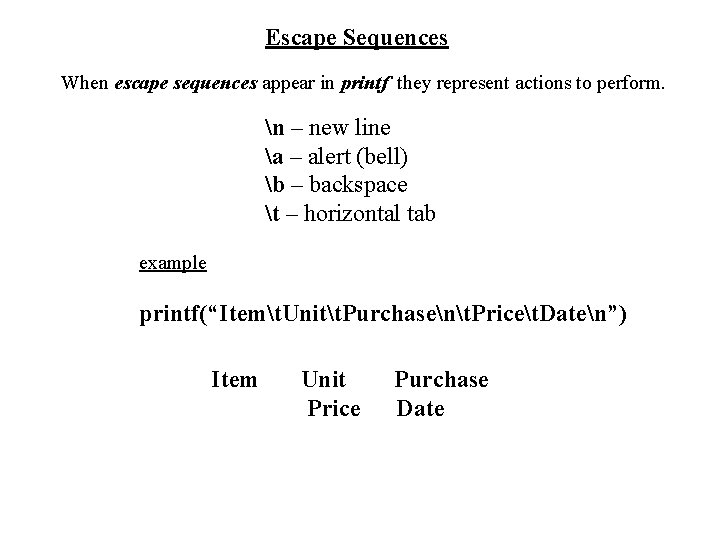 Escape Sequences

When escape sequences appear in printf they represent actions to perform.

\n – new line
\a – alert (bell)
\b – backspace
\t – horizontal tab

example

printf("Item\tUnit\tPurchase\n\tPrice\tDate\n")

Item Unit Purchase
Price Date